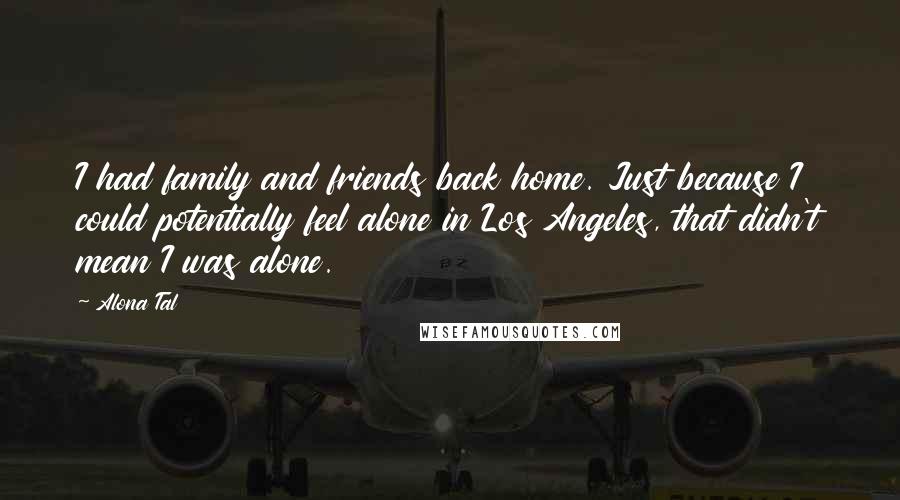 I had family and friends back home. Just because I could potentially feel alone in Los Angeles, that didn't mean I was alone.

~ Alona Tal

WISEFAMOUSQUOTES.COM